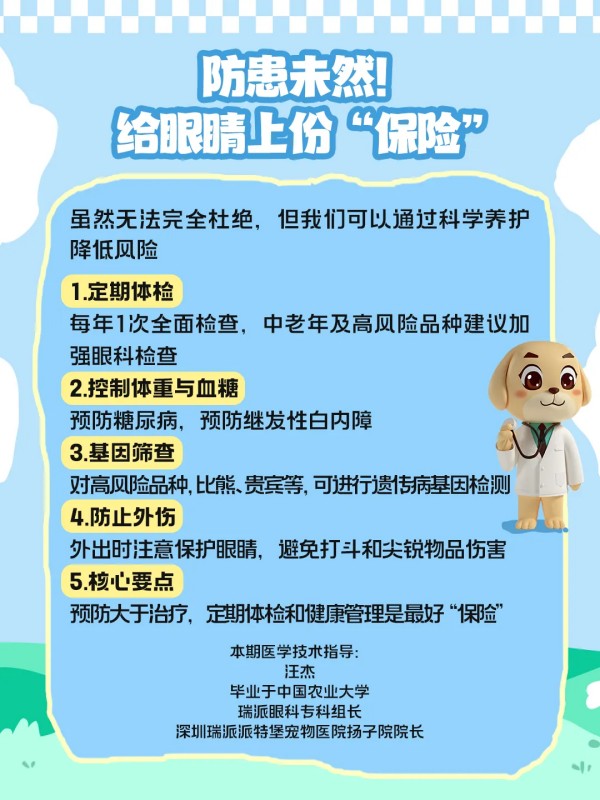 防患未然!
给眼睛上份“保险”

虽然无法完全杜绝，但我们可以通过科学养护降低风险

1.定期体检
每年1次全面检查，中老年及高风险品种建议加强眼科检查

2.控制体重与血糖
预防糖尿病，预防继发性白内障

3.基因筛查
对高风险品种,比熊、贵宾等,可进行遗传病基因检测

4.防止外伤
外出时注意保护眼睛，避免打斗和尖锐物品伤害

5.核心要点
预防大于治疗，定期体检和健康管理是最好“保险”

本期医学技术指导:
汪杰
毕业于中国农业大学
瑞派眼科专科组长
深圳瑞派派特堡宠物医院扬子院院长